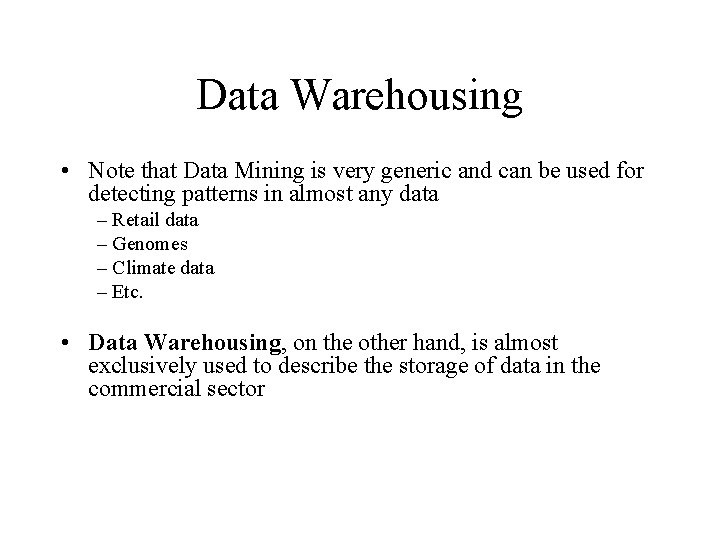 Data Warehousing

• Note that Data Mining is very generic and can be used for detecting patterns in almost any data
– Retail data
– Genomes
– Climate data
– Etc.

• Data Warehousing, on the other hand, is almost exclusively used to describe the storage of data in the commercial sector